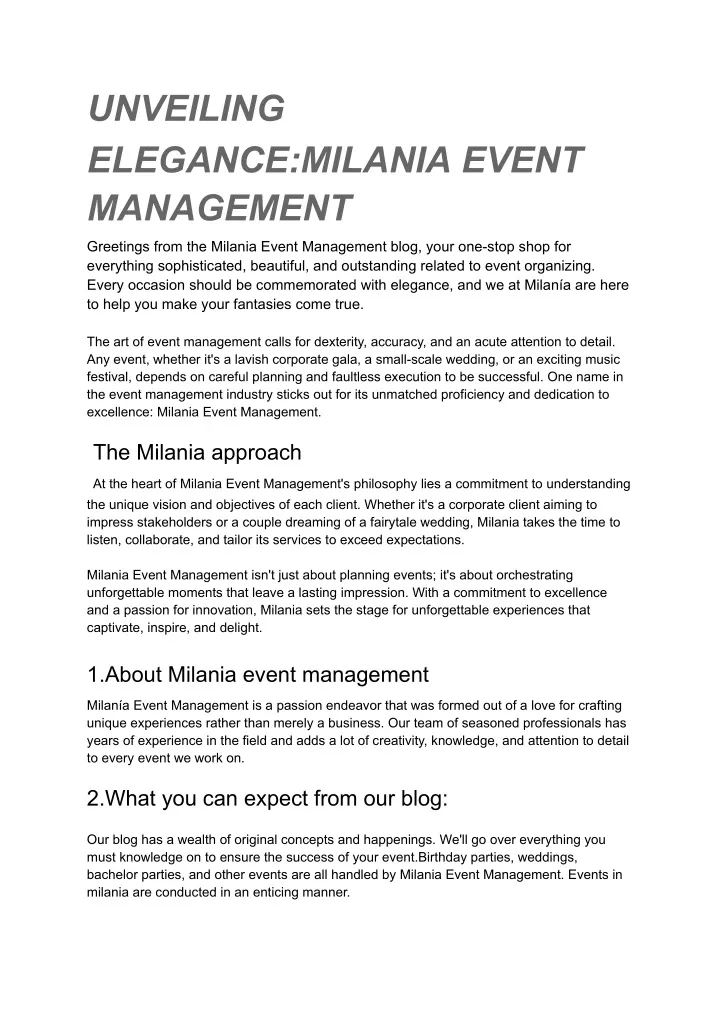 UNVEILING ELEGANCE:MILANIA EVENT MANAGEMENT

Greetings from the Milania Event Management blog, your one-stop shop for everything sophisticated, beautiful, and outstanding related to event organizing. Every occasion should be commemorated with elegance, and we at Milanía are here to help you make your fantasies come true.

The art of event management calls for dexterity, accuracy, and an acute attention to detail. Any event, whether it's a lavish corporate gala, a small-scale wedding, or an exciting music festival, depends on careful planning and faultless execution to be successful. One name in the event management industry sticks out for its unmatched proficiency and dedication to excellence: Milania Event Management.

The Milania approach

At the heart of Milania Event Management's philosophy lies a commitment to understanding the unique vision and objectives of each client. Whether it's a corporate client aiming to impress stakeholders or a couple dreaming of a fairytale wedding, Milania takes the time to listen, collaborate, and tailor its services to exceed expectations.

Milania Event Management isn't just about planning events; it's about orchestrating unforgettable moments that leave a lasting impression. With a commitment to excellence and a passion for innovation, Milania sets the stage for unforgettable experiences that captivate, inspire, and delight.

1.About Milania event management

Milanía Event Management is a passion endeavor that was formed out of a love for crafting unique experiences rather than merely a business. Our team of seasoned professionals has years of experience in the field and adds a lot of creativity, knowledge, and attention to detail to every event we work on.

2.What you can expect from our blog:

Our blog has a wealth of original concepts and happenings. We'll go over everything you must knowledge on to ensure the success of your event.Birthday parties, weddings, bachelor parties, and other events are all handled by Milania Event Management. Events in milania are conducted in an enticing manner.